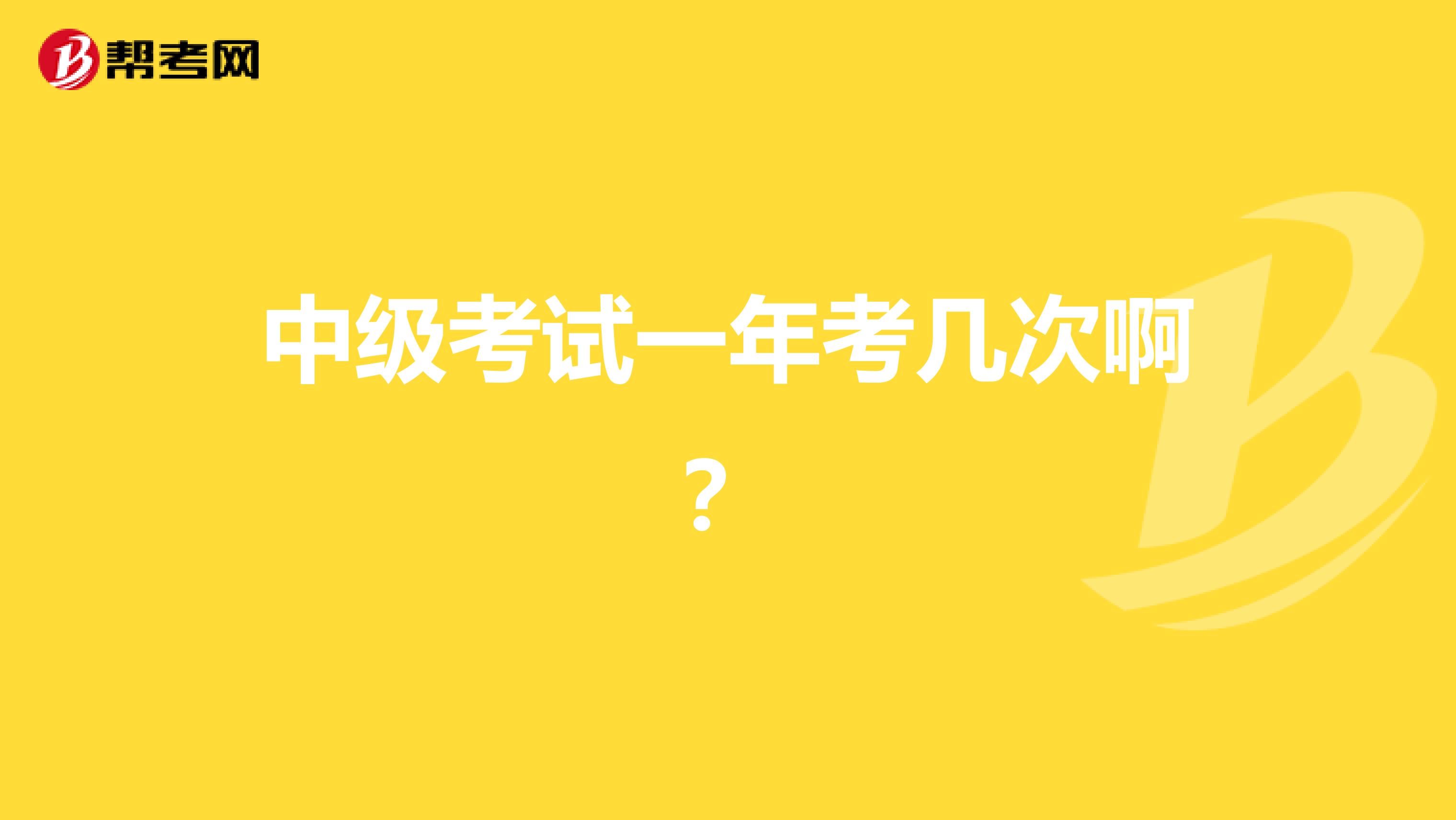 帮考网

中级考试一年考几次啊？